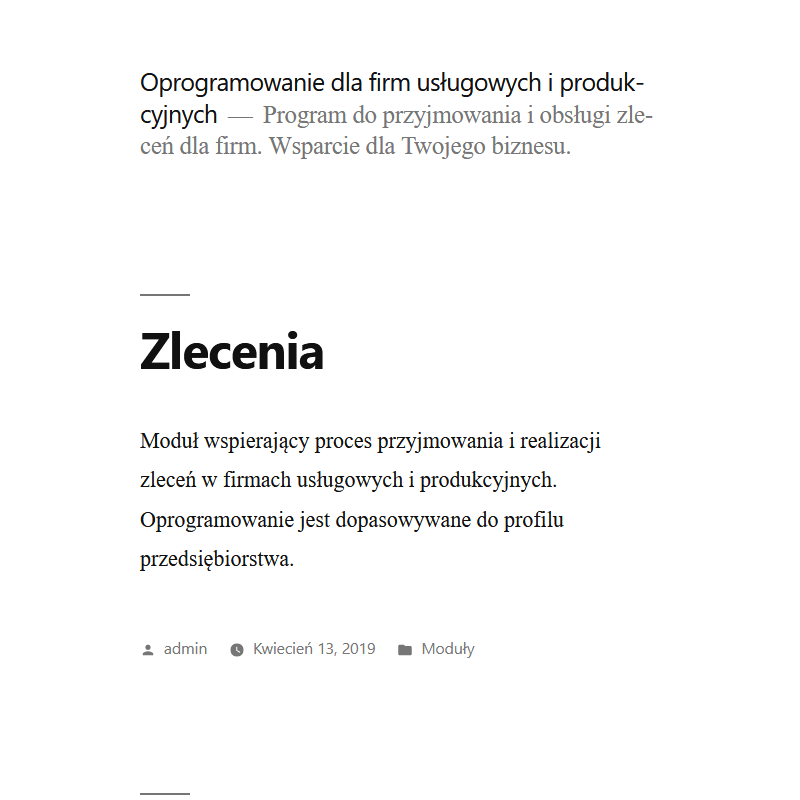 Oprogramowanie dla firm usługowych i produkcyjnych — Program do przyjmowania i obsługi zleceń dla firm. Wsparcie dla Twojego biznesu.

Zlecenia

Moduł wspierający proces przyjmowania i realizacji zleceń w firmach usługowych i produkcyjnych. Oprogramowanie jest dopasowywane do profilu przedsiębiorstwa.

admin Kwiecień 13, 2019 Moduły